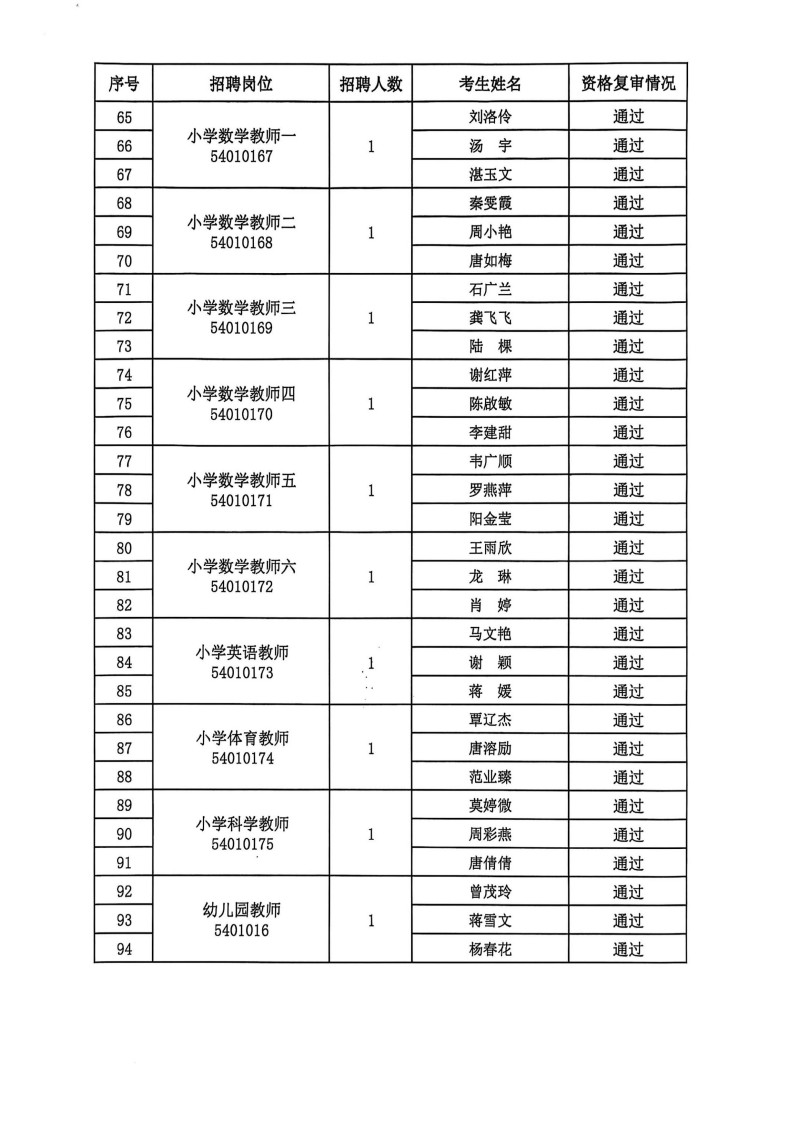 | 序号 | 招聘岗位 | 招聘人数 | 考生姓名 | 资格复审情况 |
|---|---|---|---|---|
| 65 | 小学数学教师一 54010167 | 1 | 刘洛伶 | 通过 |
| 66 | | | 汤　宇 | 通过 |
| 67 | | | 湛玉文 | 通过 |
| 68 | 小学数学教师二 54010168 | 1 | 秦雯霞 | 通过 |
| 69 | | | 周小艳 | 通过 |
| 70 | | | 唐如梅 | 通过 |
| 71 | 小学数学教师三 54010169 | 1 | 石广兰 | 通过 |
| 72 | | | 龚飞飞 | 通过 |
| 73 | | | 陆　棵 | 通过 |
| 74 | 小学数学教师四 54010170 | 1 | 谢红萍 | 通过 |
| 75 | | | 陈啟敏 | 通过 |
| 76 | | | 李建甜 | 通过 |
| 77 | 小学数学教师五 54010171 | 1 | 韦广顺 | 通过 |
| 78 | | | 罗燕萍 | 通过 |
| 79 | | | 阳金莹 | 通过 |
| 80 | 小学数学教师六 54010172 | 1 | 王雨欣 | 通过 |
| 81 | | | 龙　琳 | 通过 |
| 82 | | | 肖　婷 | 通过 |
| 83 | 小学英语教师 54010173 | 1 | 马文艳 | 通过 |
| 84 | | | 谢　颖 | 通过 |
| 85 | | | 蒋　媛 | 通过 |
| 86 | 小学体育教师 54010174 | 1 | 覃辽杰 | 通过 |
| 87 | | | 唐溶励 | 通过 |
| 88 | | | 范业臻 | 通过 |
| 89 | 小学科学教师 54010175 | 1 | 莫婷微 | 通过 |
| 90 | | | 周彩燕 | 通过 |
| 91 | | | 唐倩倩 | 通过 |
| 92 | 幼儿园教师 5401016 | 1 | 曾茂玲 | 通过 |
| 93 | | | 蒋雪文 | 通过 |
| 94 | | | 杨春花 | 通过 |